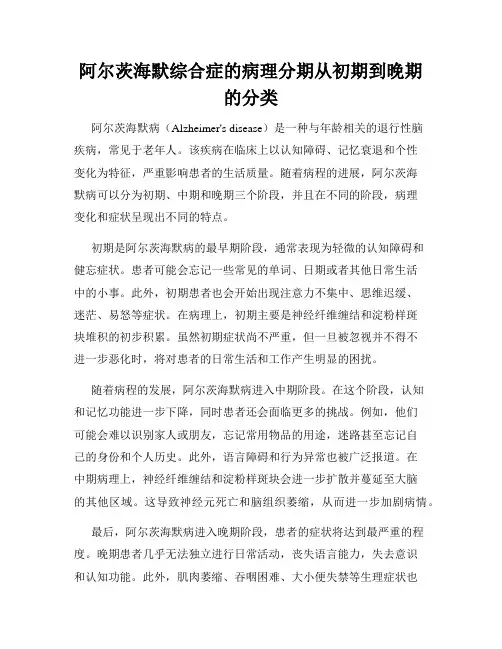 阿尔茨海默综合症的病理分期从初期到晚期的分类

阿尔茨海默病（Alzheimer's disease）是一种与年龄相关的退行性脑疾病，常见于老年人。该疾病在临床上以认知障碍、记忆衰退和个性变化为特征，严重影响患者的生活质量。随着病程的进展，阿尔茨海默病可以分为初期、中期和晚期三个阶段，并且在不同的阶段，病理变化和症状呈现出不同的特点。

初期是阿尔茨海默病的最早期阶段，通常表现为轻微的认知障碍和健忘症状。患者可能会忘记一些常见的单词、日期或者其他日常生活中的小事。此外，初期患者也会开始出现注意力不集中、思维迟缓、迷茫、易怒等症状。在病理上，初期主要是神经纤维缠结和淀粉样斑块堆积的初步积累。虽然初期症状尚不严重，但一旦被忽视并不得不进一步恶化时，将对患者的日常生活和工作产生明显的困扰。

随着病程的发展，阿尔茨海默病进入中期阶段。在这个阶段，认知和记忆功能进一步下降，同时患者还会面临更多的挑战。例如，他们可能会难以识别家人或朋友，忘记常用物品的用途，迷路甚至忘记自己的身份和个人历史。此外，语言障碍和行为异常也被广泛报道。在中期病理上，神经纤维缠结和淀粉样斑块会进一步扩散并蔓延至大脑的其他区域。这导致神经元死亡和脑组织萎缩，从而进一步加剧病情。

最后，阿尔茨海默病进入晚期阶段，患者的症状将达到最严重的程度。晚期患者几乎无法独立进行日常活动，丧失语言能力，失去意识和认知功能。此外，肌肉萎缩、吞咽困难、大小便失禁等生理症状也